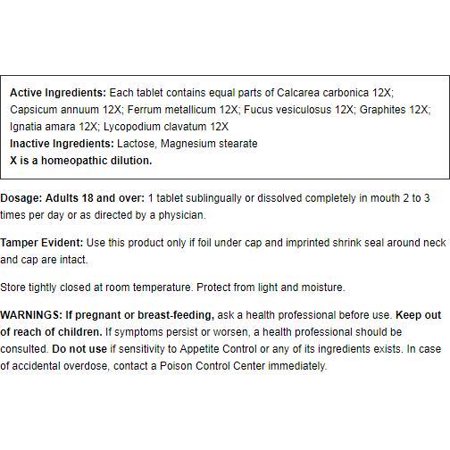 Active Ingredients: Each tablet contains equal parts of Calcarea carbonica 12X; Capsicum annuum 12X; Ferrum metallicum 12X; Fucus vesiculosus 12X; Graphites 12X; Ignatia amara 12X; Lycopodium clavatum 12X
Inactive Ingredients: Lactose, Magnesium stearate
X is a homeopathic dilution.

Dosage: Adults 18 and over: 1 tablet sublingually or dissolved completely in mouth 2 to 3 times per day or as directed by a physician.

Tamper Evident: Use this product only if foil under cap and imprinted shrink seal around neck and cap are intact.

Store tightly closed at room temperature. Protect from light and moisture.

WARNINGS: If pregnant or breast-feeding, ask a health professional before use. Keep out of reach of children. If symptoms persist or worsen, a health professional should be consulted. Do not use if sensitivity to Appetite Control or any of its ingredients exists. In case of accidental overdose, contact a Poison Control Center immediately.